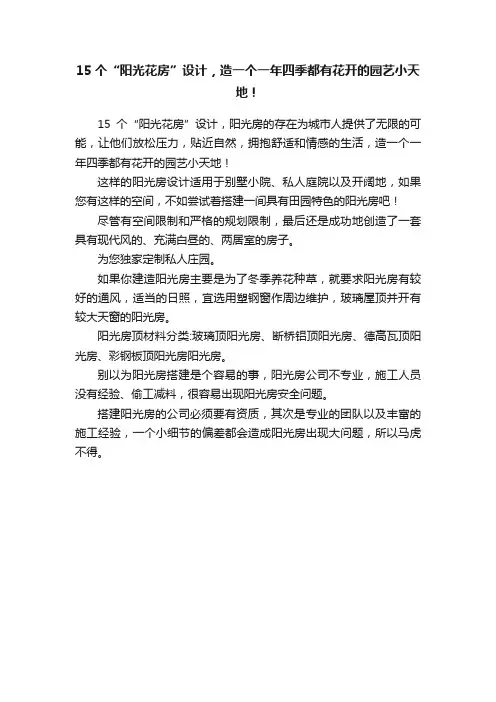 15 个“阳光花房”设计，造一个一年四季都有花开的园艺小天地！

15 个“阳光花房”设计，阳光房的存在为城市人提供了无限的可能，让他们放松压力，贴近自然，拥抱舒适和情感的生活，造一个一年四季都有花开的园艺小天地！

这样的阳光房设计适用于别墅小院、私人庭院以及开阔地，如果您有这样的空间，不如尝试着搭建一间具有田园特色的阳光房吧！

尽管有空间限制和严格的规划限制，最后还是成功地创造了一套具有现代风的、充满白昼的、两居室的房子。

为您独家定制私人庄园。

如果你建造阳光房主要是为了冬季养花种草，就要求阳光房有较好的通风，适当的日照，宜选用塑钢窗作周边维护，玻璃屋顶并开有较大天窗的阳光房。

阳光房顶材料分类:玻璃顶阳光房、断桥铝顶阳光房、德高瓦顶阳光房、彩钢板顶阳光房阳光房。

别以为阳光房搭建是个容易的事，阳光房公司不专业，施工人员没有经验、偷工减料，很容易出现阳光房安全问题。

搭建阳光房的公司必须要有资质，其次是专业的团队以及丰富的施工经验，一个小细节的偏差都会造成阳光房出现大问题，所以马虎不得。